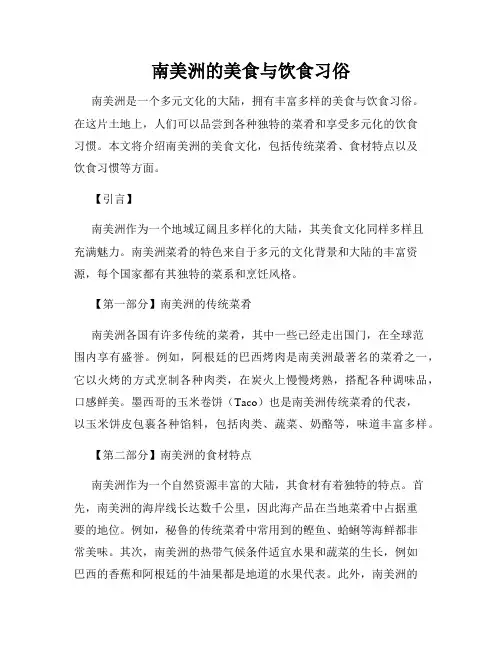 南美洲的美食与饮食习俗

南美洲是一个多元文化的大陆，拥有丰富多样的美食与饮食习俗。在这片土地上，人们可以品尝到各种独特的菜肴和享受多元化的饮食习惯。本文将介绍南美洲的美食文化，包括传统菜肴、食材特点以及饮食习惯等方面。

【引言】

南美洲作为一个地域辽阔且多样化的大陆，其美食文化同样多样且充满魅力。南美洲菜肴的特色来自于多元的文化背景和大陆的丰富资源，每个国家都有其独特的菜系和烹饪风格。

【第一部分】南美洲的传统菜肴

南美洲各国有许多传统的菜肴，其中一些已经走出国门，在全球范围内享有盛誉。例如，阿根廷的巴西烤肉是南美洲最著名的菜肴之一，它以火烤的方式烹制各种肉类，在炭火上慢慢烤熟，搭配各种调味品，口感鲜美。墨西哥的玉米卷饼（Taco）也是南美洲传统菜肴的代表，以玉米饼皮包裹各种馅料，包括肉类、蔬菜、奶酪等，味道丰富多样。

【第二部分】南美洲的食材特点

南美洲作为一个自然资源丰富的大陆，其食材有着独特的特点。首先，南美洲的海岸线长达数千公里，因此海产品在当地菜肴中占据重要的地位。例如，秘鲁的传统菜肴中常用到的鲣鱼、蛤蜊等海鲜都非常美味。其次，南美洲的热带气候条件适宜水果和蔬菜的生长，例如巴西的香蕉和阿根廷的牛油果都是地道的水果代表。此外，南美洲的